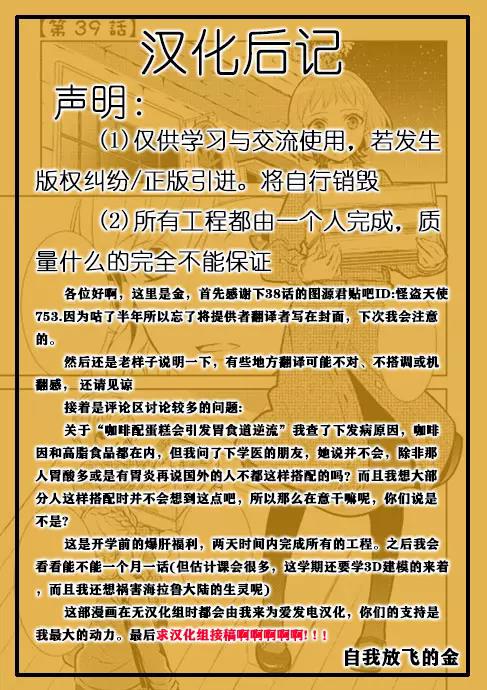 【第39話】

汉化后记

声明：

(1)仅供学习与交流使用，若发生版权纠纷/正版引进。将自行销毁

(2)所有工程都由一个人完成，质量什么的完全不能保证

各位好啊，这里是金，首先感谢下38话的图源君贴吧ID:怪盗天使753.因为咕了半年所以忘了将提供者翻译者写在封面，下次我会注意的。

然后还是老样子说明一下，有些地方翻译可能不对、不搭调或机翻感，还请见谅

接着是评论区讨论较多的问题:

关于“咖啡配蛋糕会引发胃食道逆流”我查了下发病原因，咖啡因和高脂食品都在内，但我问了下学医的朋友，她说并不会，除非那人胃酸多或是有胃炎再说国外的人不都这样搭配的吗？而且我想大部分人这样搭配时并不会想到这点吧，所以那么在意干嘛呢，你们说是不是?

这是开学前的爆肝福利，两天时间内完成所有的工程。之后我会看看能不能一个月一话(但估计课会很多，这学期还要学3D建模的来着，而且我还想祸害海拉鲁大陆的生灵呢)

这部漫画在无汉化组时都会由我来为爱发电汉化，你们的支持是我最大的动力。最后求汉化组接稿啊啊啊啊啊!!!

自我放飞的金